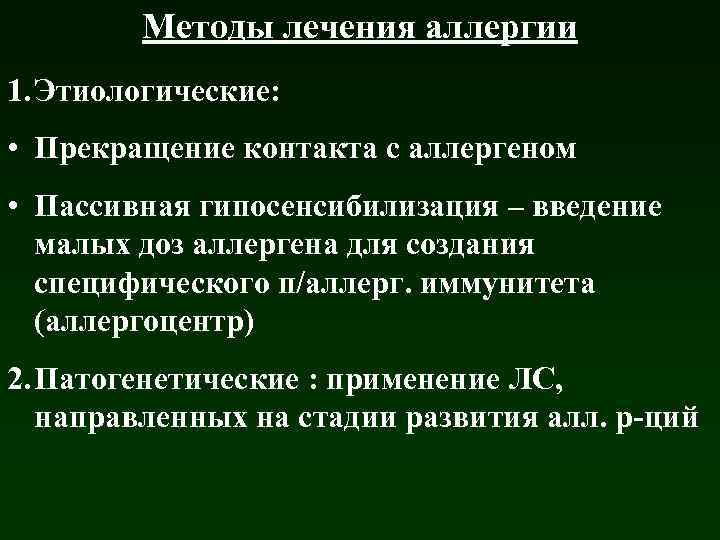 Методы лечения аллергии

1. Этиологические:

• Прекращение контакта с аллергеном

• Пассивная гипосенсибилизация – введение малых доз аллергена для создания специфического п/аллерг. иммунитета (аллергоцентр)

2. Патогенетические : применение ЛС, направленных на стадии развития алл. р-ций